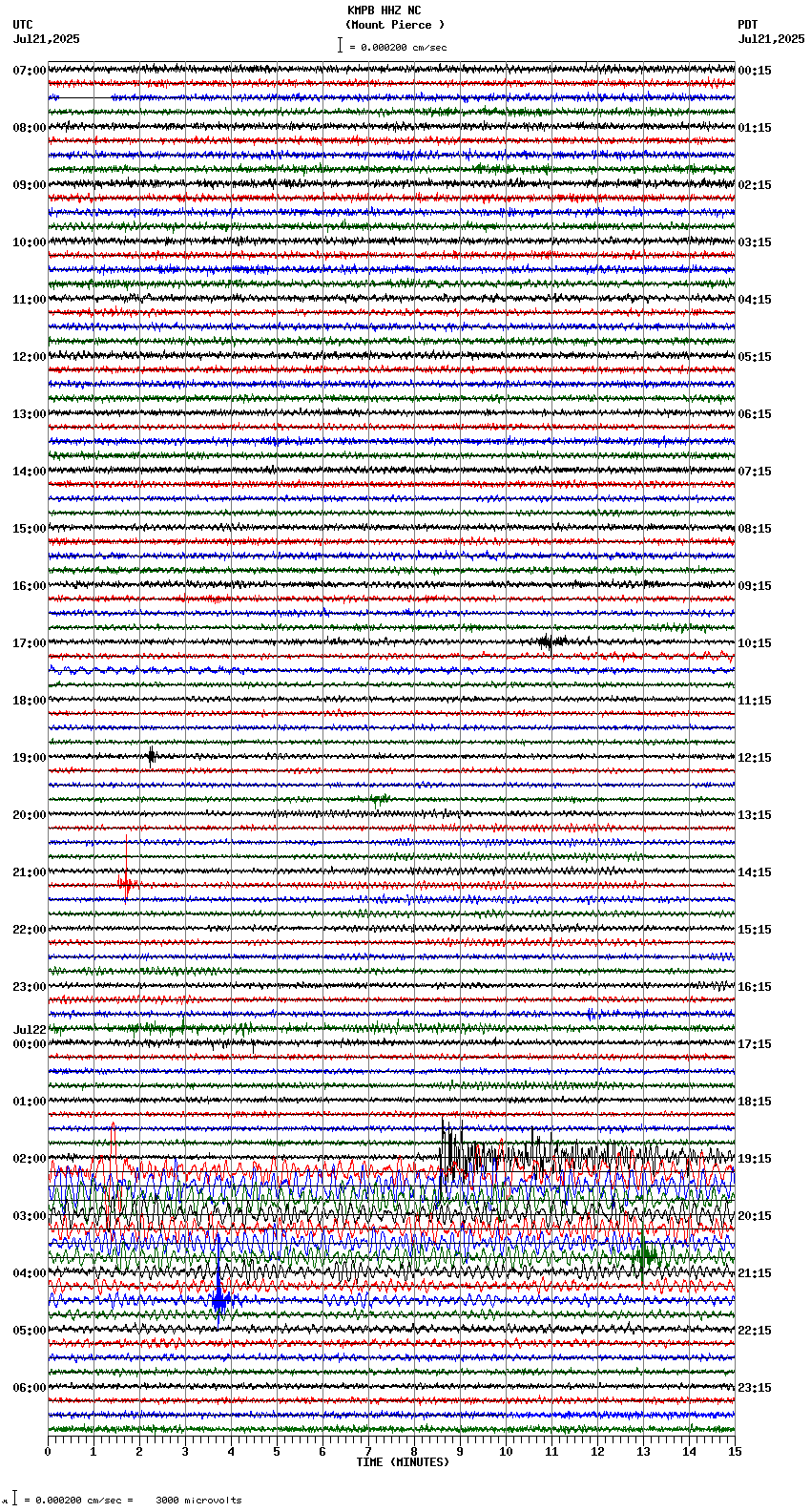 KMPB HHZ NC
(Mount Pierce )
= 0.000200 cm/sec

UTC
Jul21,2025

PDT
Jul21,2025

07:00
08:00
09:00
10:00
11:00
12:00
13:00
14:00
15:00
16:00
17:00
18:00
19:00
20:00
21:00
22:00
23:00
Jul22
00:00
01:00
02:00
03:00
04:00
05:00
06:00

00:15
01:15
02:15
03:15
04:15
05:15
06:15
07:15
08:15
09:15
10:15
11:15
12:15
13:15
14:15
15:15
16:15
17:15
18:15
19:15
20:15
21:15
22:15
23:15

0 1 2 3 4 5 6 7 8 9 10 11 12 13 14 15
TIME (MINUTES)

= 0.000200 cm/sec = 3000 microvolts